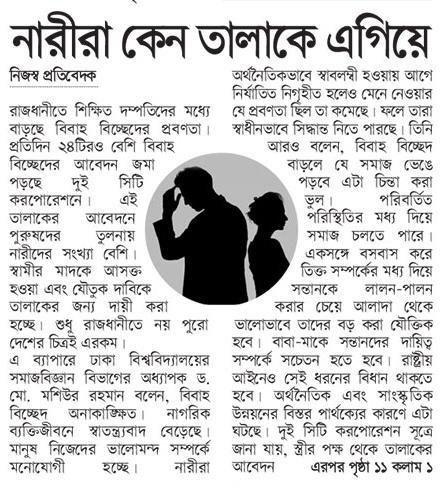 নারীরা কেন তালাকে এগিয়ে

নিজস্ব প্রতিবেদক

রাজধানীতে শিক্ষিত দম্পতিদের মধ্যে বাড়ছে বিবাহ বিচ্ছেদের প্রবণতা। প্রতিদিন ২৪টিরও বেশি বিবাহ বিচ্ছেদের আবেদন জমা পড়ছে দুই সিটি করপোরেশনে। এই তালাকের আবেদনে পুরুষদের তুলনায় নারীদের সংখ্যা বেশি। স্বামীর মাদকে আসক্ত হওয়া এবং যৌতুক দাবিকে তালাকের জন্য দায়ী করা হচ্ছে। শুধু রাজধানীতে নয় পুরো দেশের চিত্রই এরকম।

এ ব্যাপারে ঢাকা বিশ্ববিদ্যালয়ের সমাজবিজ্ঞান বিভাগের অধ্যাপক ড. মো. মশিউর রহমান বলেন, বিবাহ বিচ্ছেদ অনাকাঙ্ক্ষিত। নাগরিক ব্যক্তিজীবনে স্বাতন্ত্র্যবাদ বেড়েছে। মানুষ নিজেদের ভালোমন্দ সম্পর্কে মনোযোগী হচ্ছে। নারীরা অর্থনৈতিকভাবে স্বাবলম্বী হওয়ায় আগে নির্যাতিত নিগৃহীত হলেও মেনে নেওয়ার যে প্রবণতা ছিল তা কমেছে। ফলে তারা স্বাধীনভাবে সিদ্ধান্ত নিতে পারছে। তিনি আরও বলেন, বিবাহ বিচ্ছেদ বাড়লে যে সমাজ ভেঙে পড়বে এটা চিন্তা করা ভুল। পরিবর্তিত পরিস্থিতির মধ্য দিয়ে সমাজ চলতে পারে। একসঙ্গে বসবাস করে তিক্ত সম্পর্কের মধ্য দিয়ে সন্তানকে লালন-পালন করার চেয়ে আলাদা থেকে ভালোভাবে তাদের বড় করা যৌক্তিক হবে। বাবা-মাকে সন্তানদের দায়িত্ব সম্পর্কে সচেতন হতে হবে। রাষ্ট্রীয় আইনেও সেই ধরনের বিধান থাকতে হবে। অর্থনৈতিক এবং সাংস্কৃতিক উন্নয়নের বিস্তর পার্থক্যের কারণে এটা ঘটছে। দুই সিটি করপোরেশন সূত্রে জানা যায়, স্ত্রীর পক্ষ থেকে তালাকের আবেদন এরপর পৃষ্ঠা ১১ কলাম ১